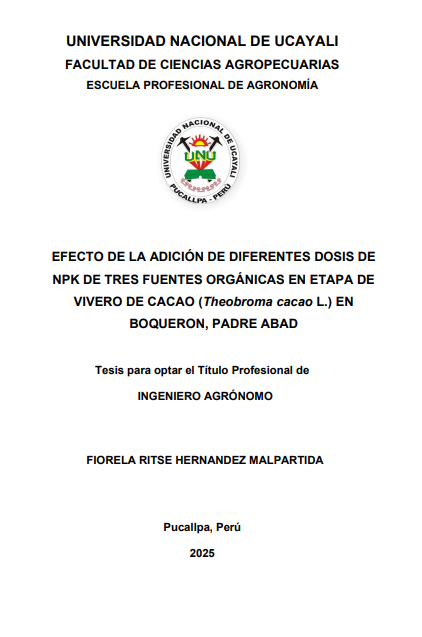 UNIVERSIDAD NACIONAL DE UCAYALI
FACULTAD DE CIENCIAS AGROPECUARIAS
ESCUELA PROFESIONAL DE AGRONOMÍA

UNIVERSIDAD NACIONAL DE UCAYALI
UNU
PUCALLPA - PERÚ

EFECTO DE LA ADICIÓN DE DIFERENTES DOSIS DE NPK DE TRES FUENTES ORGÁNICAS EN ETAPA DE VIVERO DE CACAO (Theobroma cacao L.) EN BOQUERON, PADRE ABAD

Tesis para optar el Título Profesional de

INGENIERO AGRÓNOMO

FIORELA RITSE HERNANDEZ MALPARTIDA

Pucallpa, Perú

2025